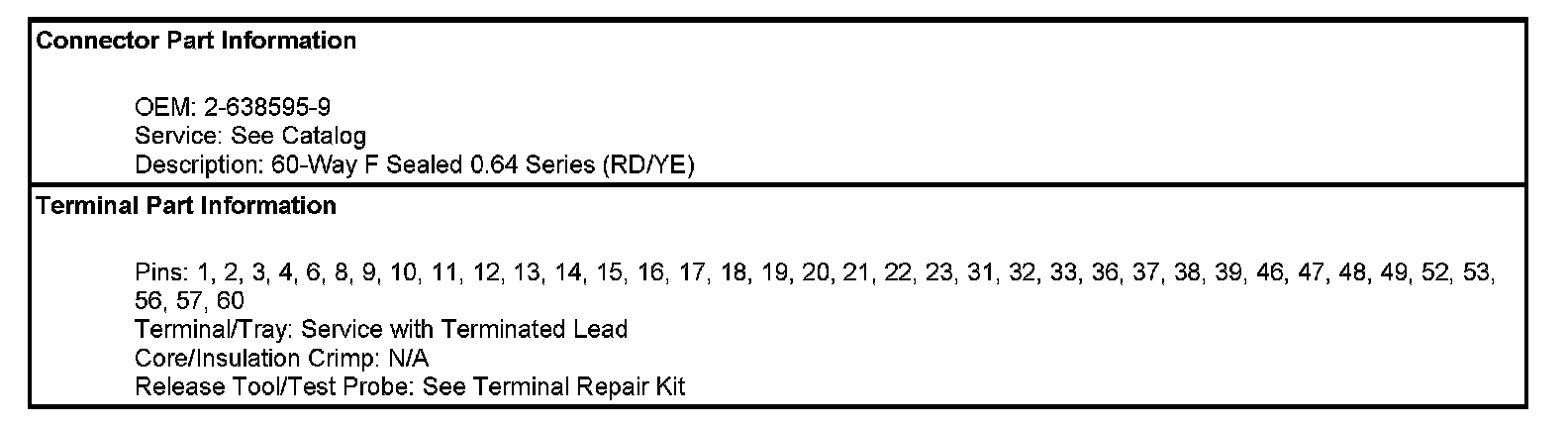 Connector Part Information

OEM: 2-638595-9
Service: See Catalog
Description: 60-Way F Sealed 0.64 Series (RD/YE)

Terminal Part Information

Pins: 1, 2, 3, 4, 6, 8, 9, 10, 11, 12, 13, 14, 15, 16, 17, 18, 19, 20, 21, 22, 23, 31, 32, 33, 36, 37, 38, 39, 46, 47, 48, 49, 52, 53, 56, 57, 60
Terminal/Tray: Service with Terminated Lead
Core/Insulation Crimp: N/A
Release Tool/Test Probe: See Terminal Repair Kit